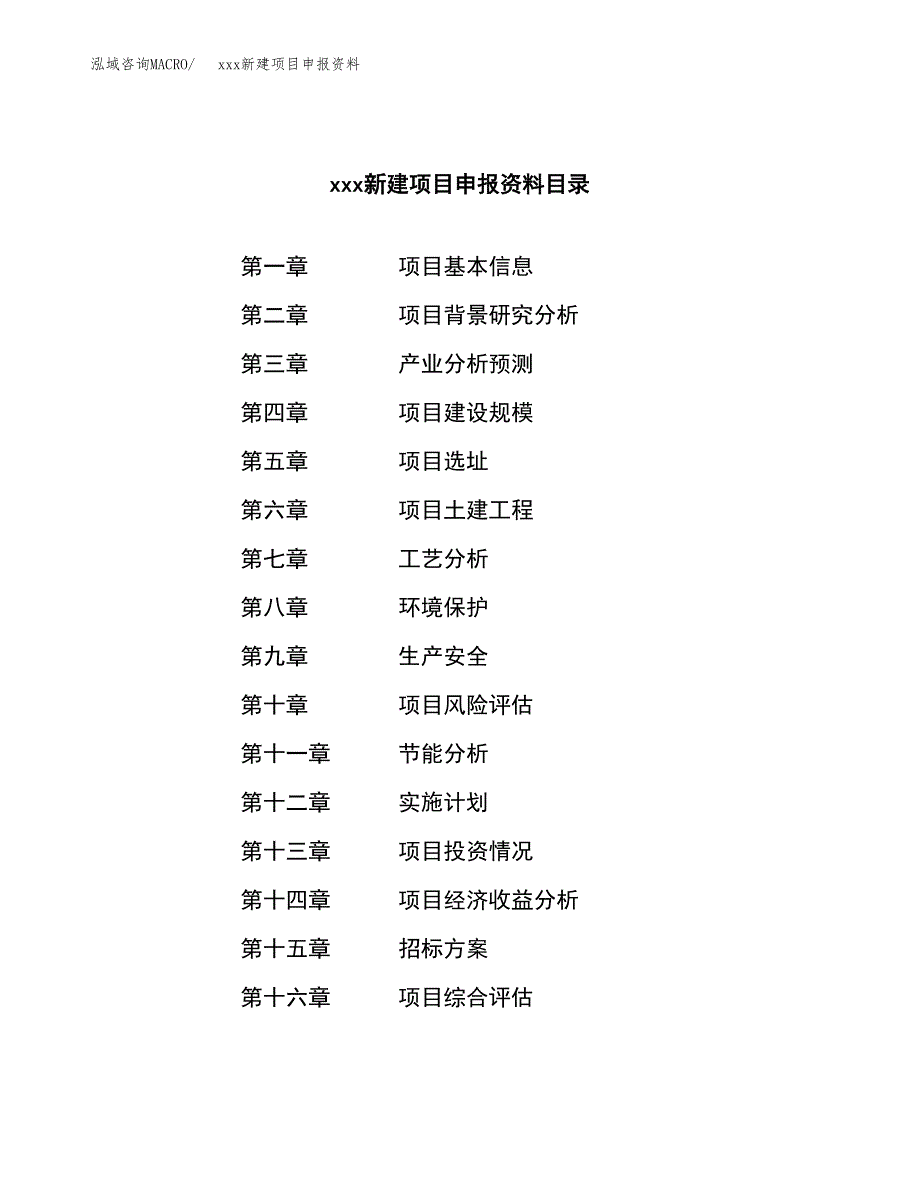 泓域咨询MACRO/　xxx新建项目申报资料

xxx新建项目申报资料目录

第一章　项目基本信息

第二章　项目背景研究分析

第三章　产业分析预测

第四章　项目建设规模

第五章　项目选址

第六章　项目土建工程

第七章　工艺分析

第八章　环境保护

第九章　生产安全

第十章　项目风险评估

第十一章　节能分析

第十二章　实施计划

第十三章　项目投资情况

第十四章　项目经济收益分析

第十五章　招标方案

第十六章　项目综合评估